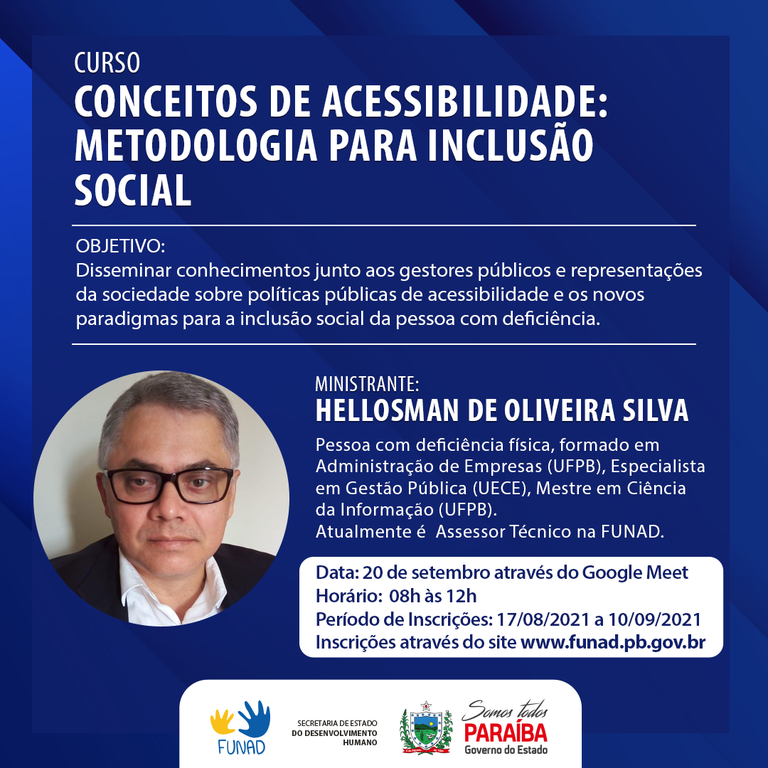 CURSO
CONCEITOS DE ACESSIBILIDADE: METODOLOGIA PARA INCLUSÃO SOCIAL

OBJETIVO:
Disseminar conhecimentos junto aos gestores públicos e representações da sociedade sobre políticas públicas de acessibilidade e os novos paradigmas para a inclusão social da pessoa com deficiência.

MINISTRANTE:
HELLOSMAN DE OLIVEIRA SILVA
Pessoa com deficiência física, formado em Administração de Empresas (UFPB), Especialista em Gestão Pública (UECE), Mestre em Ciência da Informação (UFPB).
Atualmente é Assessor Técnico na FUNAD.

Data: 20 de setembro através do Google Meet
Horário: 08h às 12h
Período de Inscrições: 17/08/2021 a 10/09/2021
Inscrições através do site www.funad.pb.gov.br

FUNAD
SECRETARIA DE ESTADO DO DESENVOLVIMENTO HUMANO
Somos todos
PARAÍBA
Governo do Estado